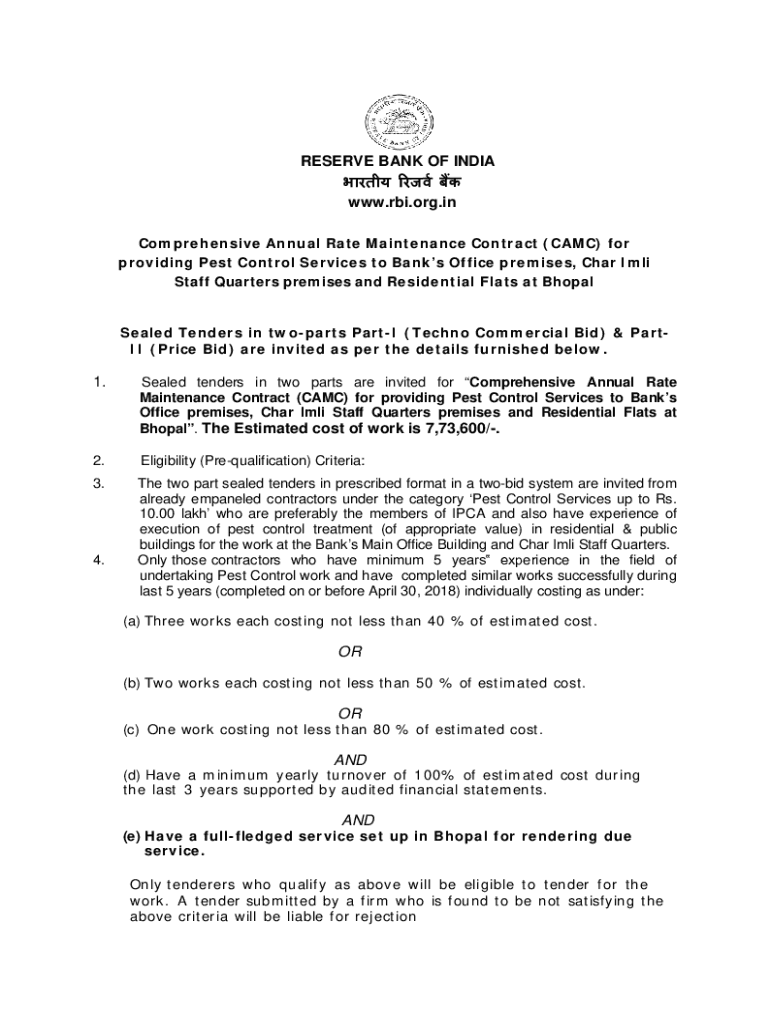 RESERVE BANK OF INDIA
भारतीय रिजर्व बैंक
www.rbi.org.in

Comprehensive Annual Rate Maintenance Contract (CAMC) for providing Pest Control Services to Bank's Office premises, Char Imli Staff Quarters premises and Residential Flats at Bhopal

Sealed Tenders in two-parts Part-I (Techno Commercial Bid) & Part-II (Price Bid) are invited as per the details furnished below.

1. Sealed tenders in two parts are invited for "Comprehensive Annual Rate Maintenance Contract (CAMC) for providing Pest Control Services to Bank's Office premises, Char Imli Staff Quarters premises and Residential Flats at Bhopal". The Estimated cost of work is 7,73,600/-.

2. Eligibility (Pre-qualification) Criteria:

3. The two part sealed tenders in prescribed format in a two-bid system are invited from already empaneled contractors under the category 'Pest Control Services up to Rs. 10.00 lakh' who are preferably the members of IPCA and also have experience of execution of pest control treatment (of appropriate value) in residential & public buildings for the work at the Bank's Main Office Building and Char Imli Staff Quarters.

4. Only those contractors who have minimum 5 years" experience in the field of undertaking Pest Control work and have completed similar works successfully during last 5 years (completed on or before April 30, 2018) individually costing as under:

(a) Three works each costing not less than 40 % of estimated cost.

OR

(b) Two works each costing not less than 50 % of estimated cost.

OR

(c) One work costing not less than 80 % of estimated cost.

AND

(d) Have a minimum yearly turnover of 100% of estimated cost during the last 3 years supported by audited financial statements.

AND

(e) Have a full-fledged service set up in Bhopal for rendering due service.

Only tenderers who qualify as above will be eligible to tender for the work. A tender submitted by a firm who is found to be not satisfying the above criteria will be liable for rejection